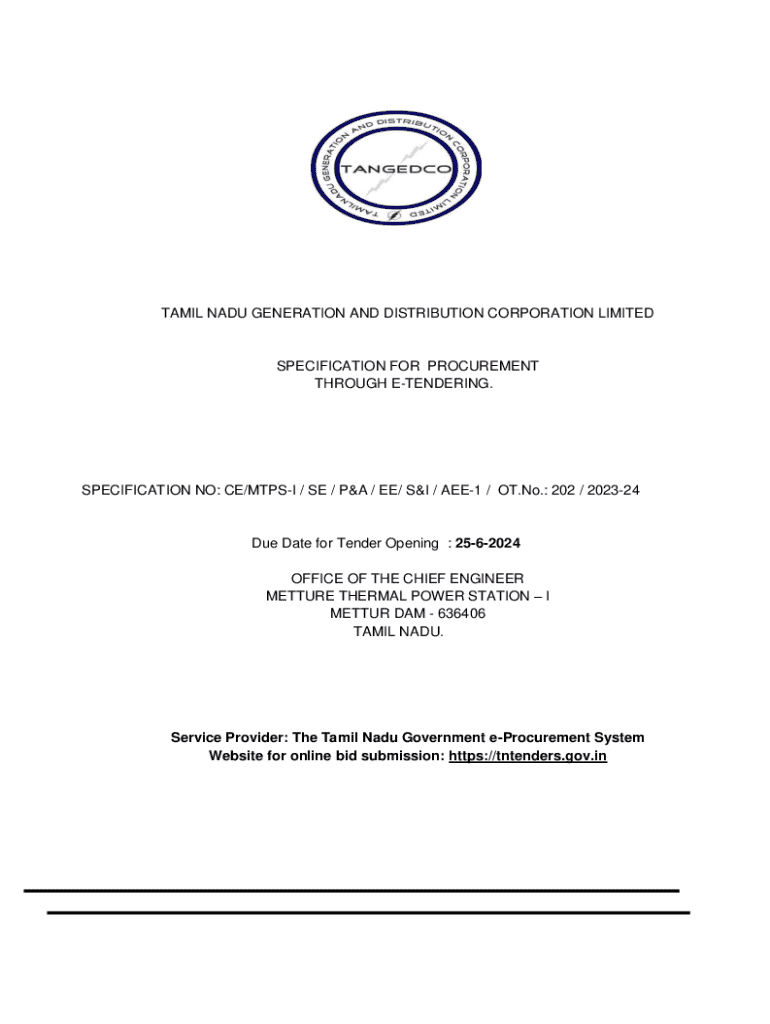 TAMILNADU GENERATION AND DISTRIBUTION CORPORATION LIMITED

TANGEDCO

TAMIL NADU GENERATION AND DISTRIBUTION CORPORATION LIMITED

SPECIFICATION FOR PROCUREMENT THROUGH E-TENDERING.

SPECIFICATION NO: CE/MTPS-I / SE / P&A / EE/ S&I / AEE-1 / OT.No.: 202 / 2023-24

Due Date for Tender Opening : 25-6-2024

OFFICE OF THE CHIEF ENGINEER
METTURE THERMAL POWER STATION – I
METTUR DAM - 636406
TAMIL NADU.

Service Provider: The Tamil Nadu Government e-Procurement System
Website for online bid submission: https://tntenders.gov.in